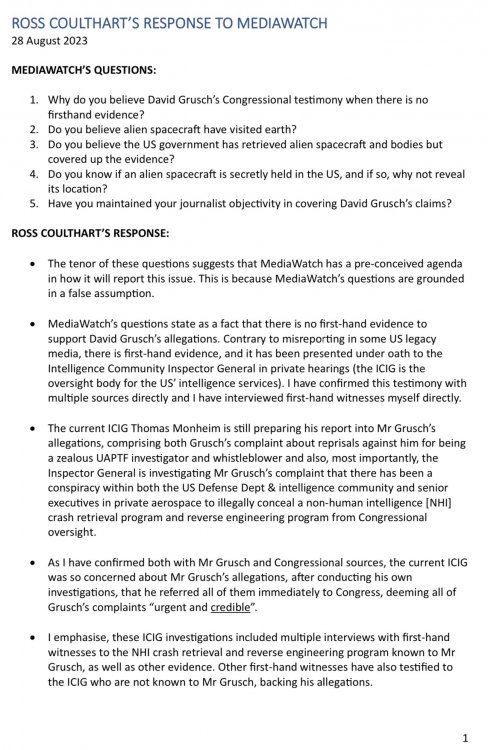 ROSS COULTHART'S RESPONSE TO MEDIAWATCH
28 August 2023

MEDIAWATCH'S QUESTIONS:

1. Why do you believe David Grusch's Congressional testimony when there is no firsthand evidence?
2. Do you believe alien spacecraft have visited earth?
3. Do you believe the US government has retrieved alien spacecraft and bodies but covered up the evidence?
4. Do you know if an alien spacecraft is secretly held in the US, and if so, why not reveal its location?
5. Have you maintained your journalist objectivity in covering David Grusch's claims?

ROSS COULTHART'S RESPONSE:

• The tenor of these questions suggests that MediaWatch has a pre-conceived agenda in how it will report this issue. This is because MediaWatch's questions are grounded in a false assumption.

• MediaWatch's questions state as a fact that there is no first-hand evidence to support David Grusch's allegations. Contrary to misreporting in some US legacy media, there is first-hand evidence, and it has been presented under oath to the Intelligence Community Inspector General in private hearings (the ICIG is the oversight body for the US' intelligence services). I have confirmed this testimony with multiple sources directly and I have interviewed first-hand witnesses myself directly.

• The current ICIG Thomas Monheim is still preparing his report into Mr Grusch's allegations, comprising both Grusch's complaint about reprisals against him for being a zealous UAPTF investigator and whistleblower and also, most importantly, the Inspector General is investigating Mr Grusch's complaint that there has been a conspiracy within both the US Defense Dept & intelligence community and senior executives in private aerospace to illegally conceal a non-human intelligence [NHI] crash retrieval program and reverse engineering program from Congressional oversight.

• As I have confirmed both with Mr Grusch and Congressional sources, the current ICIG was so concerned about Mr Grusch's allegations, after conducting his own investigations, that he referred all of them immediately to Congress, deeming all of Grusch's complaints "urgent and credible".

• I emphasise, these ICIG investigations included multiple interviews with first-hand witnesses to the NHI crash retrieval and reverse engineering program known to Mr Grusch, as well as other evidence. Other first-hand witnesses have also testified to the ICIG who are not known to Mr Grusch, backing his allegations.

1